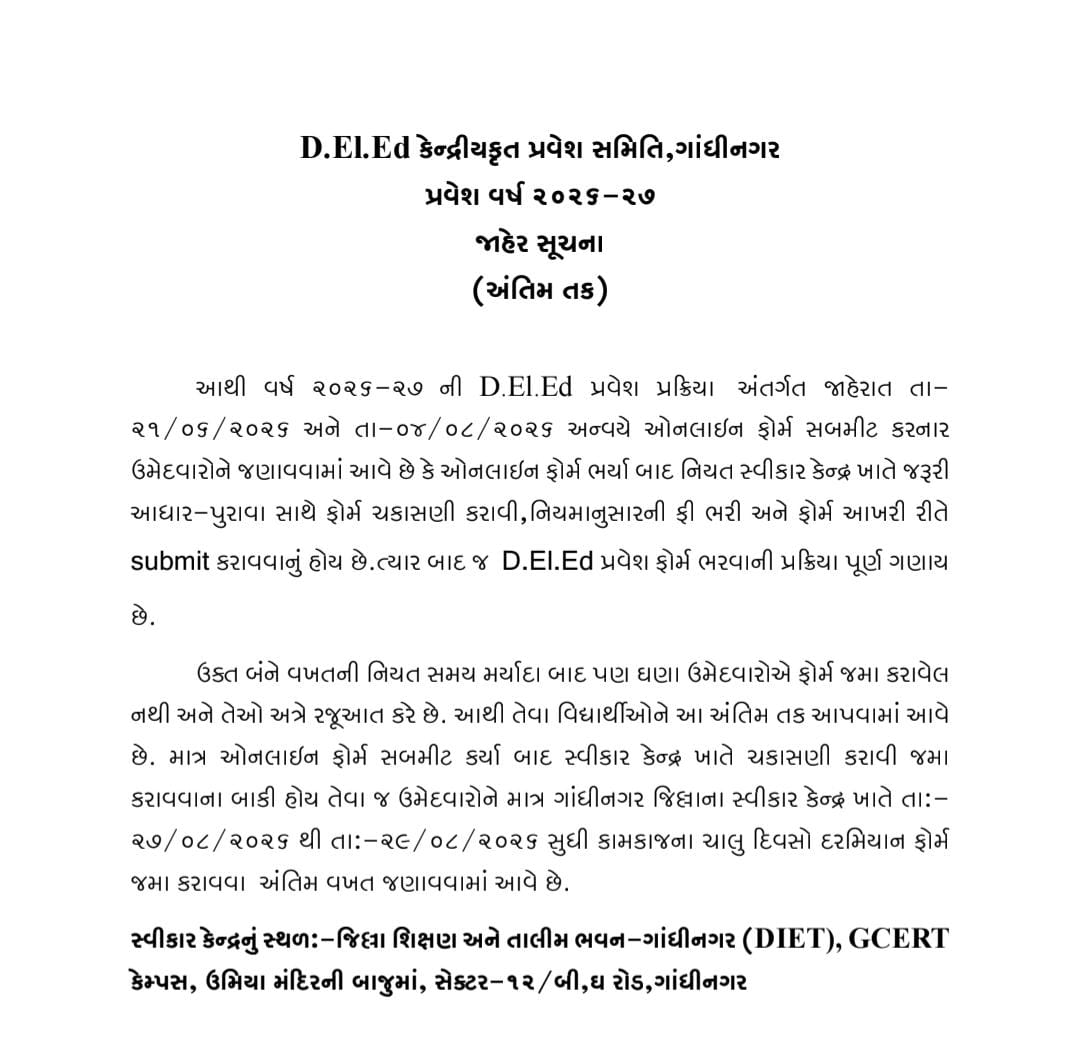 D.El.Ed કેન્દ્રીયકૃત પ્રવેશ સમિતિ,ગાંધીનગર
પ્રવેશ વર્ષ ૨૦૨૬-૨૭
જાહેર સૂચના
(અંતિમ તક)

આથી વર્ષ ૨૦૨૬-૨૭ ની D.El.Ed પ્રવેશ પ્રક્રિયા અંતર્ગત જાહેરાત તા-૨૧/૦૬/૨૦૨૬ અને તા-૦૪/૦૮/૨૦૨૬ અન્વયે ઓનલાઇન ફોર્મ સબમીટ કરનાર ઉમેદવારોને જણાવવામાં આવે છે કે ઓનલાઇન ફોર્મ ભર્યા બાદ નિયત સ્વીકાર કેન્દ્ર ખાતે જરૂરી આધાર-પુરાવા સાથે ફોર્મ ચકાસણી કરાવી,નિયમાનુસારની ફી ભરી અને ફોર્મ આખરી રીતે submit કરાવવાનું હોય છે.ત્યાર બાદ જ D.El.Ed પ્રવેશ ફોર્મ ભરવાની પ્રક્રિયા પૂર્ણ ગણાય છે.

ઉક્ત બંને વખતની નિયત સમય મર્યાદા બાદ પણ ઘણા ઉમેદવારોએ ફોર્મ જમા કરાવેલ નથી અને તેઓ અત્રે રજૂઆત કરે છે. આથી તેવા વિદ્યાર્થીઓને આ અંતિમ તક આપવામાં આવે છે. માત્ર ઓનલાઇન ફોર્મ સબમીટ કર્યા બાદ સ્વીકાર કેન્દ્ર ખાતે ચકાસણી કરાવી જમા કરાવવાના બાકી હોય તેવા જ ઉમેદવારોને માત્ર ગાંધીનગર જિલ્લાના સ્વીકાર કેન્દ્ર ખાતે તા:-૨૭/૦૮/૨૦૨૬ થી તા:-૨૯/૦૮/૨૦૨૬ સુધી કામકાજના ચાલુ દિવસો દરમિયાન ફોર્મ જમા કરાવવા અંતિમ વખત જણાવવામાં આવે છે.

સ્વીકાર કેન્દ્રનું સ્થળ:-જિલ્લા શિક્ષણ અને તાલીમ ભવન-ગાંધીનગર (DIET), GCERT કેમ્પસ, ઉમિયા મંદિરની બાજુમાં, સેક્ટર-૧૨/બી,ઘ રોડ,ગાંધીનગર